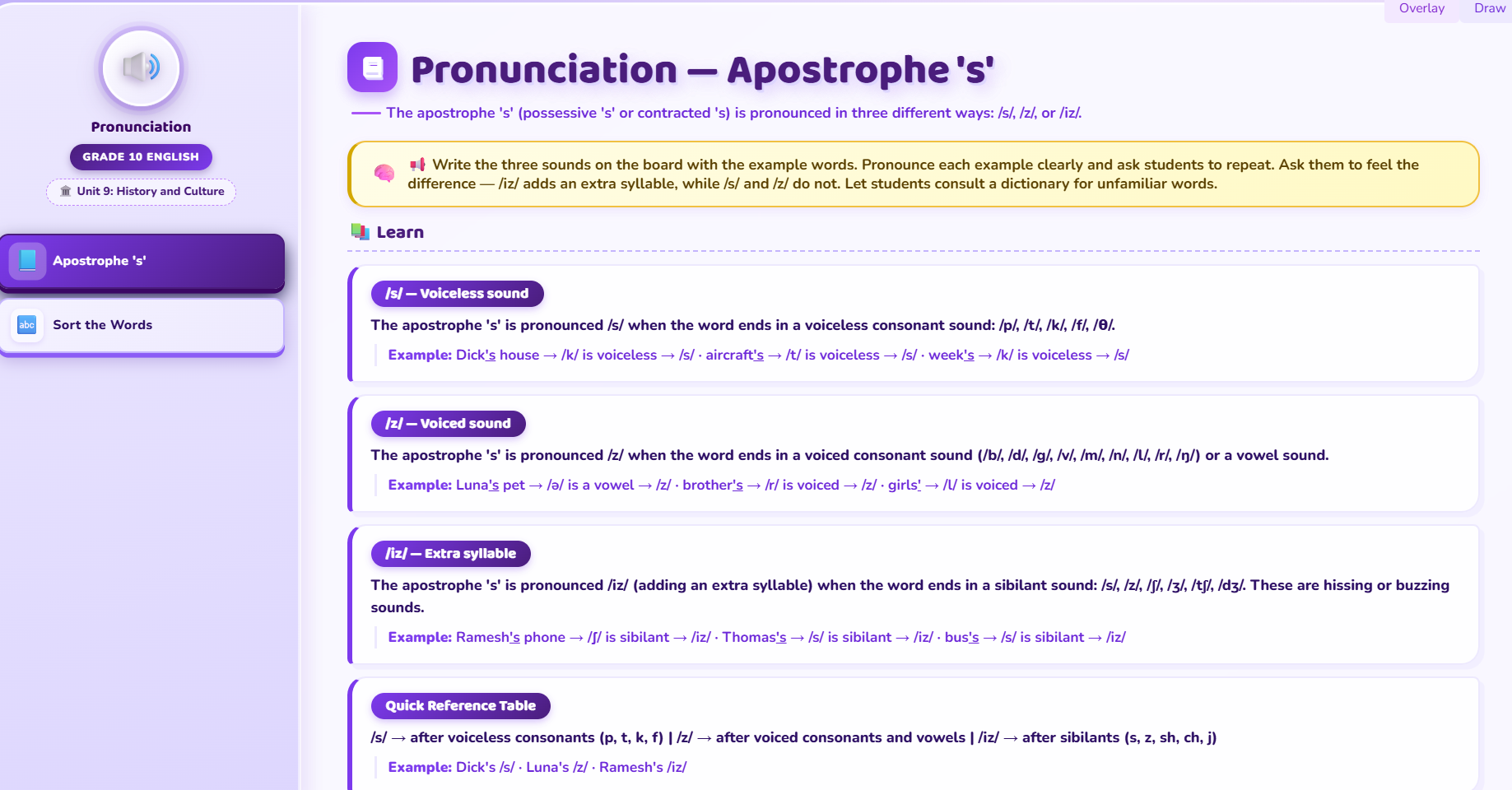 Overlay Draw

Pronunciation

GRADE 10 ENGLISH

Unit 9: History and Culture

Apostrophe 's'

abc Sort the Words

Pronunciation — Apostrophe 's'

The apostrophe 's' (possessive 's' or contracted 's) is pronounced in three different ways: /s/, /z/, or /iz/.

Write the three sounds on the board with the example words. Pronounce each example clearly and ask students to repeat. Ask them to feel the difference — /iz/ adds an extra syllable, while /s/ and /z/ do not. Let students consult a dictionary for unfamiliar words.

Learn

/s/ — Voiceless sound

The apostrophe 's' is pronounced /s/ when the word ends in a voiceless consonant sound: /p/, /t/, /k/, /f/, /θ/.

Example: Dick's house → /k/ is voiceless → /s/ · aircraft's → /t/ is voiceless → /s/ · week's → /k/ is voiceless → /s/

/z/ — Voiced sound

The apostrophe 's' is pronounced /z/ when the word ends in a voiced consonant sound (/b/, /d/, /g/, /v/, /m/, /n/, /l/, /r/, /ŋ/) or a vowel sound.

Example: Luna's pet → /ə/ is a vowel → /z/ · brother's → /r/ is voiced → /z/ · girls' → /l/ is voiced → /z/

/iz/ — Extra syllable

The apostrophe 's' is pronounced /iz/ (adding an extra syllable) when the word ends in a sibilant sound: /s/, /z/, /ʃ/, /ʒ/, /tʃ/, /dʒ/. These are hissing or buzzing sounds.

Example: Ramesh's phone → /ʃ/ is sibilant → /iz/ · Thomas's → /s/ is sibilant → /iz/ · bus's → /s/ is sibilant → /iz/

Quick Reference Table

/s/ → after voiceless consonants (p, t, k, f) | /z/ → after voiced consonants and vowels | /iz/ → after sibilants (s, z, sh, ch, j)

Example: Dick's /s/ · Luna's /z/ · Ramesh's /iz/